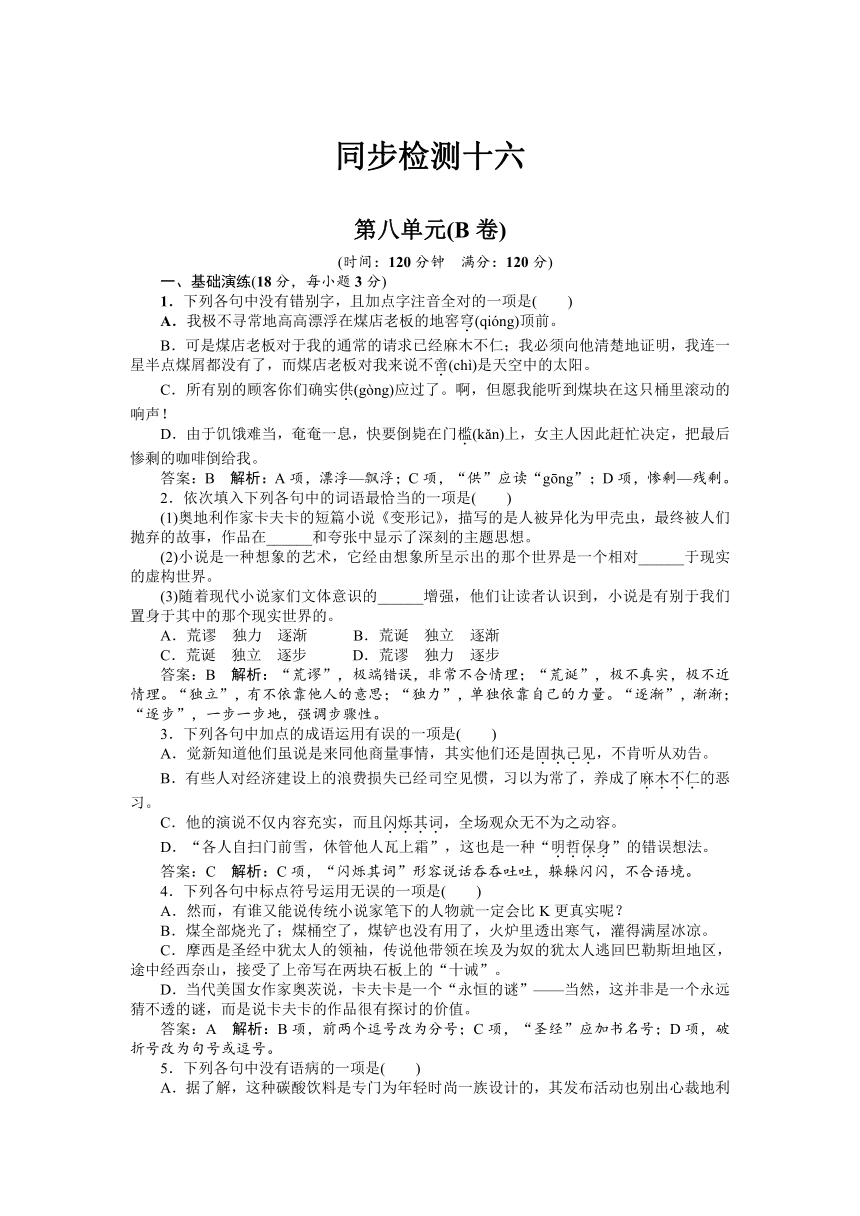 同步检测十六

第八单元(B 卷)

(时间：120 分钟　满分：120 分)

一、基础演练(18 分，每小题 3 分)

1．下列各句中没有错别字，且加点字注音全对的一项是(　　)

A．我极不寻常地高高漂浮在煤店老板的地窖穹(qióng)顶前。

B．可是煤店老板对于我的通常的请求已经麻木不仁；我必须向他清楚地证明，我连一星半点煤屑都没有了，而煤店老板对我来说不啻(chì)是天空中的太阳。

C．所有别的顾客你们确实供(gòng)应过了。啊，但愿我能听到煤块在这只桶里滚动的响声！

D．由于饥饿难当，奄奄一息，快要倒毙在门槛(kǎn)上，女主人因此赶忙决定，把最后惨剩的咖啡倒给我。

答案：B　解析：A 项，漂浮—飘浮；C 项，“供”应读“gōng”；D 项，惨剩—残剩。

2．依次填入下列各句中的词语最恰当的一项是(　　)

(1)奥地利作家卡夫卡的短篇小说《变形记》，描写的是人被异化为甲壳虫，最终被人们抛弃的故事，作品在______和夸张中显示了深刻的主题思想。

(2)小说是一种想象的艺术，它经由想象所呈示出的那个世界是一个相对______于现实的虚构世界。

(3)随着现代小说家们文体意识的______增强，他们让读者认识到，小说是有别于我们置身于其中的那个现实世界的。

A．荒谬　独力　逐渐　　　B．荒诞　独立　逐渐

C．荒诞　独立　逐步　　　D．荒谬　独力　逐步

答案：B　解析：“荒谬”，极端错误，非常不合情理；“荒诞”，极不真实，极不近情理。“独立”，有不依靠他人的意思；“独力”，单独依靠自己的力量。“逐渐”，渐渐；“逐步”，一步一步地，强调步骤性。

3．下列各句中加点的成语运用有误的一项是(　　)

A．觉新知道他们虽说是来同他商量事情，其实他们还是固执己见，不肯听从劝告。

B．有些人对经济建设上的浪费损失已经司空见惯，习以为常了，养成了麻木不仁的恶习。

C．他的演说不仅内容充实，而且闪烁其词，全场观众无不为之动容。

D．“各人自扫门前雪，休管他人瓦上霜”，这也是一种“明哲保身”的错误想法。

答案：C　解析：C 项，“闪烁其词”形容说话吞吞吐吐，躲躲闪闪，不合语境。

4．下列各句中标点符号运用无误的一项是(　　)

A．然而，有谁又能说传统小说家笔下的人物就一定会比 K 更真实呢？

B．煤全部烧光了；煤桶空了，煤铲也没有用了，火炉里透出寒气，灌得满屋冰凉。

C．摩西是圣经中犹太人的领袖，传说他带领在埃及为奴的犹太人逃回巴勒斯坦地区，途中经西奈山，接受了上帝写在两块石板上的“十诫”。

D．当代美国女作家奥茨说，卡夫卡是一个“永恒的谜”——当然，这并非是一个永远猜不透的谜，而是说卡夫卡的作品很有探讨的价值。

答案：A　解析：B 项，前两个逗号改为分号；C 项，“圣经”应加书名号；D 项，破折号改为句号或逗号。

5．下列各句中没有语病的一项是(　　)

A．据了解，这种碳酸饮料是专门为年轻时尚一族设计的，其发布活动也别出心裁地利